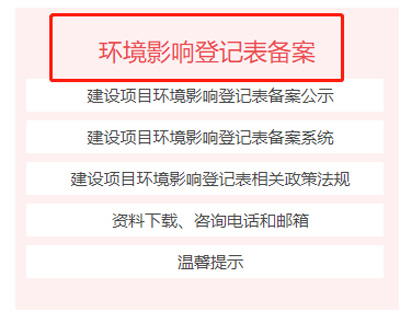 环境影响登记表备案

建设项目环境影响登记表备案公示

建设项目环境影响登记表备案系统

建设项目环境影响登记表相关政策法规

资料下载、咨询电话和邮箱

温馨提示